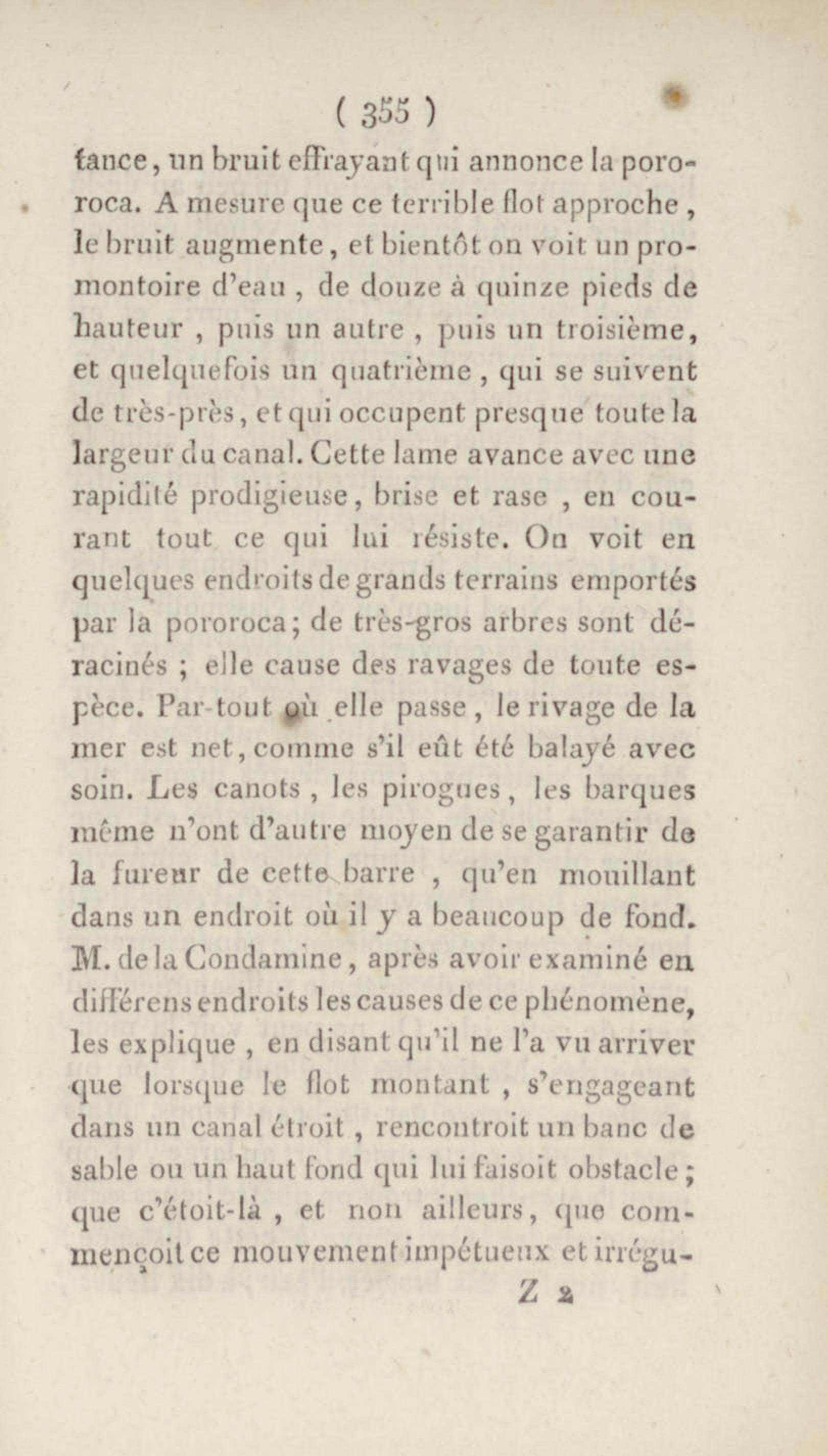 ( 355 )

tance, un bruit effrayant qui annonce la pororoca. A mesure que ce terrible flot approche, le bruit augmente, et bientôt on voit un promontoire d'eau, de douze à quinze pieds de hauteur, puis un autre, puis un troisième, et quelquefois un quatrième, qui se suivent de très-près, et qui occupent presque toute la largeur du canal. Cette lame avance avec une rapidité prodigieuse, brise et rase, en courant tout ce qui lui résiste. On voit en quelques endroits de grands terrains emportés par la pororoca; de très-gros arbres sont déracinés; elle cause des ravages de toute espèce. Par-tout où elle passe, le rivage de la mer est net, comme s'il eût été balayé avec soin. Les canots, les pirogues, les barques même n'ont d'autre moyen de se garantir de la fureur de cette barre, qu'en mouillant dans un endroit où il y a beaucoup de fond. M. de la Condamine, après avoir examiné en différens endroits les causes de ce phénomène, les explique, en disant qu'il ne l'a vu arriver que lorsque le flot montant, s'engageant dans un canal étroit, rencontroit un banc de sable ou un haut fond qui lui faisoit obstacle; que c'étoit-là, et non ailleurs, que commençoit ce mouvement impétueux et irrégu-

Z 2